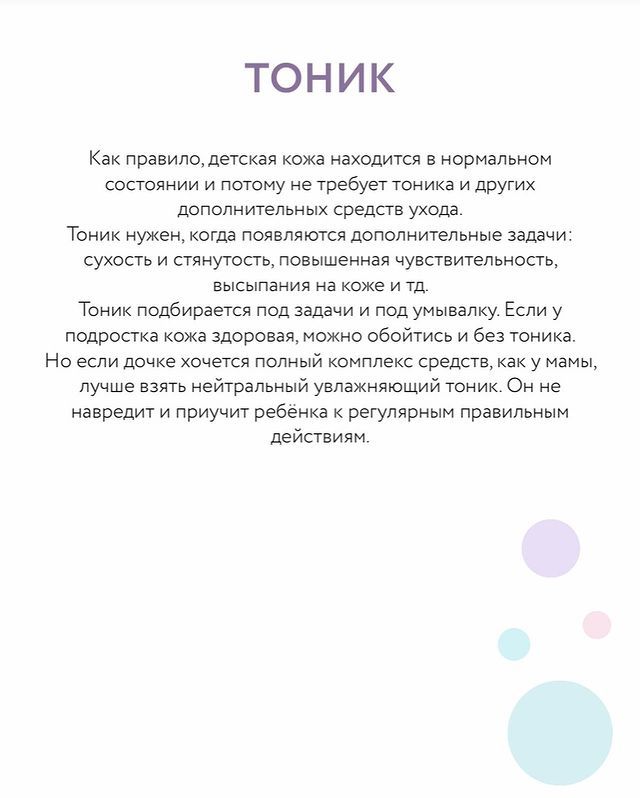 ТОНИК

Как правило, детская кожа находится в нормальном состоянии и потому не требует тоника и других дополнительных средств ухода.
Тоник нужен, когда появляются дополнительные задачи: сухость и стянутость, повышенная чувствительность, высыпания на коже и тд.
Тоник подбирается под задачи и под умывалку. Если у подростка кожа здоровая, можно обойтись и без тоника. Но если дочке хочется полный комплекс средств, как у мамы, лучше взять нейтральный увлажняющий тоник. Он не навредит и приучит ребёнка к регулярным правильным действиям.